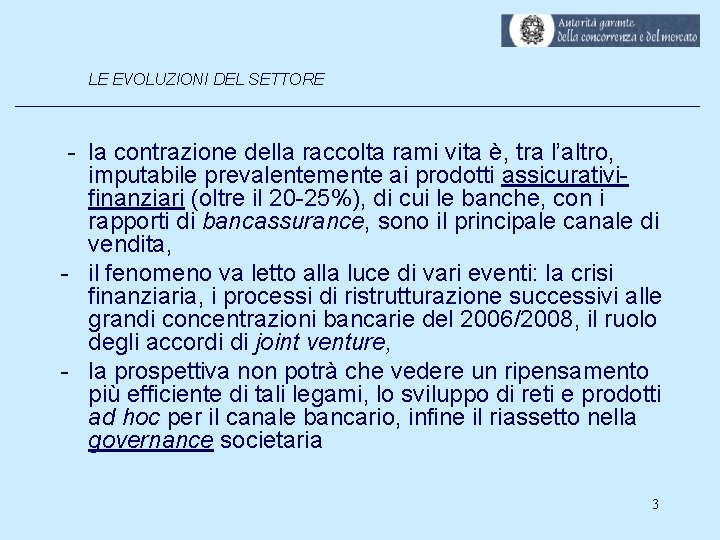 Autorità garante della concorrenza e del mercato

LE EVOLUZIONI DEL SETTORE

- la contrazione della raccolta rami vita è, tra l'altro, imputabile prevalentemente ai prodotti assicurativi-finanziari (oltre il 20-25%), di cui le banche, con i rapporti di bancassurance, sono il principale canale di vendita,
- il fenomeno va letto alla luce di vari eventi: la crisi finanziaria, i processi di ristrutturazione successivi alle grandi concentrazioni bancarie del 2006/2008, il ruolo degli accordi di joint venture,
- la prospettiva non potrà che vedere un ripensamento più efficiente di tali legami, lo sviluppo di reti e prodotti ad hoc per il canale bancario, infine il riassetto nella governance societaria

3